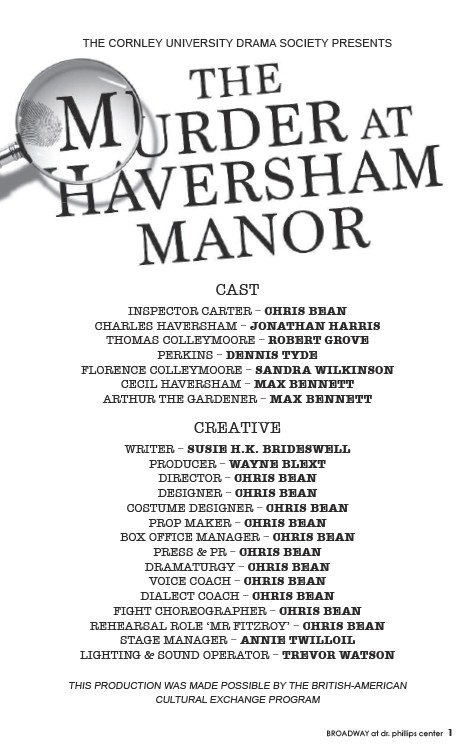 THE CORNLEY UNIVERSITY DRAMA SOCIETY PRESENTS

THE MURDER AT HAVERSHAM MANOR

CAST

INSPECTOR CARTER – CHRIS BEAN
CHARLES HAVERSHAM – JONATHAN HARRIS
THOMAS COLLEYMOORE – ROBERT GROVE
PERKINS – DENNIS TYDE
FLORENCE COLLEYMOORE – SANDRA WILKINSON
CECIL HAVERSHAM – MAX BENNETT
ARTHUR THE GARDENER – MAX BENNETT

CREATIVE

WRITER – SUSIE H.K. BRIDESWELL
PRODUCER – WAYNE BLEXT
DIRECTOR – CHRIS BEAN
DESIGNER – CHRIS BEAN
COSTUME DESIGNER – CHRIS BEAN
PROP MAKER – CHRIS BEAN
BOX OFFICE MANAGER – CHRIS BEAN
PRESS & PR – CHRIS BEAN
DRAMATURGY – CHRIS BEAN
VOICE COACH – CHRIS BEAN
DIALECT COACH – CHRIS BEAN
FIGHT CHOREOGRAPHER – CHRIS BEAN
REHEARSAL ROLE 'MR FITZROY' – CHRIS BEAN
STAGE MANAGER – ANNIE TWILLOIL
LIGHTING & SOUND OPERATOR – TREVOR WATSON

THIS PRODUCTION WAS MADE POSSIBLE BY THE BRITISH-AMERICAN CULTURAL EXCHANGE PROGRAM

BROADWAY at dr. phillips center 1